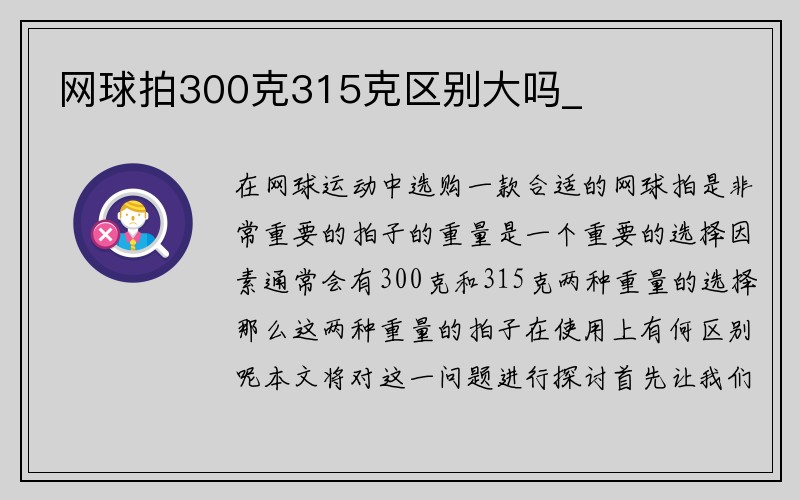 网球拍300克315克区别大吗_

在网球运动中选购一款合适的网球拍是非常重要的拍子的重量是一个重要的选择因素通常会有300克和315克两种重量的选择那么这两种重量的拍子在使用上有何区别呢本文将对这一问题进行探讨首先让我们